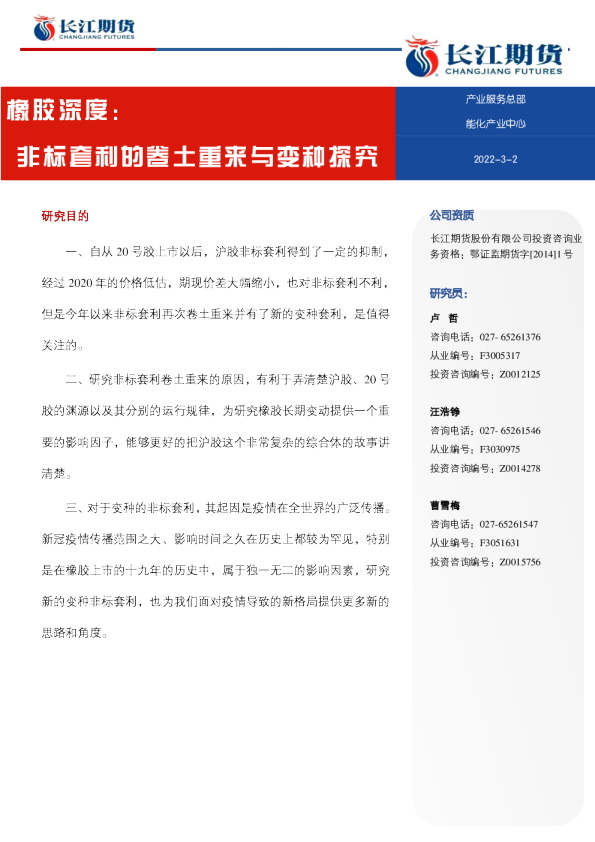 长江期货
CHANGJIANG FUTURES

长江期货
CHANGJIANG FUTURES

橡胶深度：
非标套利的卷土重来与变种探究

产业服务总部
能化产业中心
2022-3-2

研究目的

一、自从 20 号胶上市以后，沪胶非标套利得到了一定的抑制，经过 2020 年的价格低估，期现价差大幅缩小，也对非标套利不利，但是今年以来非标套利再次卷土重来并有了新的变种套利，是值得关注的。

二、研究非标套利卷土重来的原因，有利于弄清楚沪胶、20 号胶的渊源以及其分别的运行规律，为研究橡胶长期变动提供一个重要的影响因子，能够更好的把沪胶这个非常复杂的综合体的故事讲清楚。

三、对于变种的非标套利，其起因是疫情在全世界的广泛传播。新冠疫情传播范围之大、影响时间之久在历史上都较为罕见，特别是在橡胶上市的十九年的历史中，属于独一无二的影响因素，研究新的变种非标套利，也为我们面对疫情导致的新格局提供更多新的思路和角度。

公司资质
长江期货股份有限公司投资咨询业务资格：鄂证监期货字[2014]1 号

研究员：
卢 哲
咨询电话：027- 65261376
从业编号：F3005317
投资咨询编号：Z0012125

汪浩铮
咨询电话：027- 65261546
从业编号：F3030975
投资咨询编号：Z0014278

曹雪梅
咨询电话：027-65261547
从业编号：F3051631
投资咨询编号：Z0015756